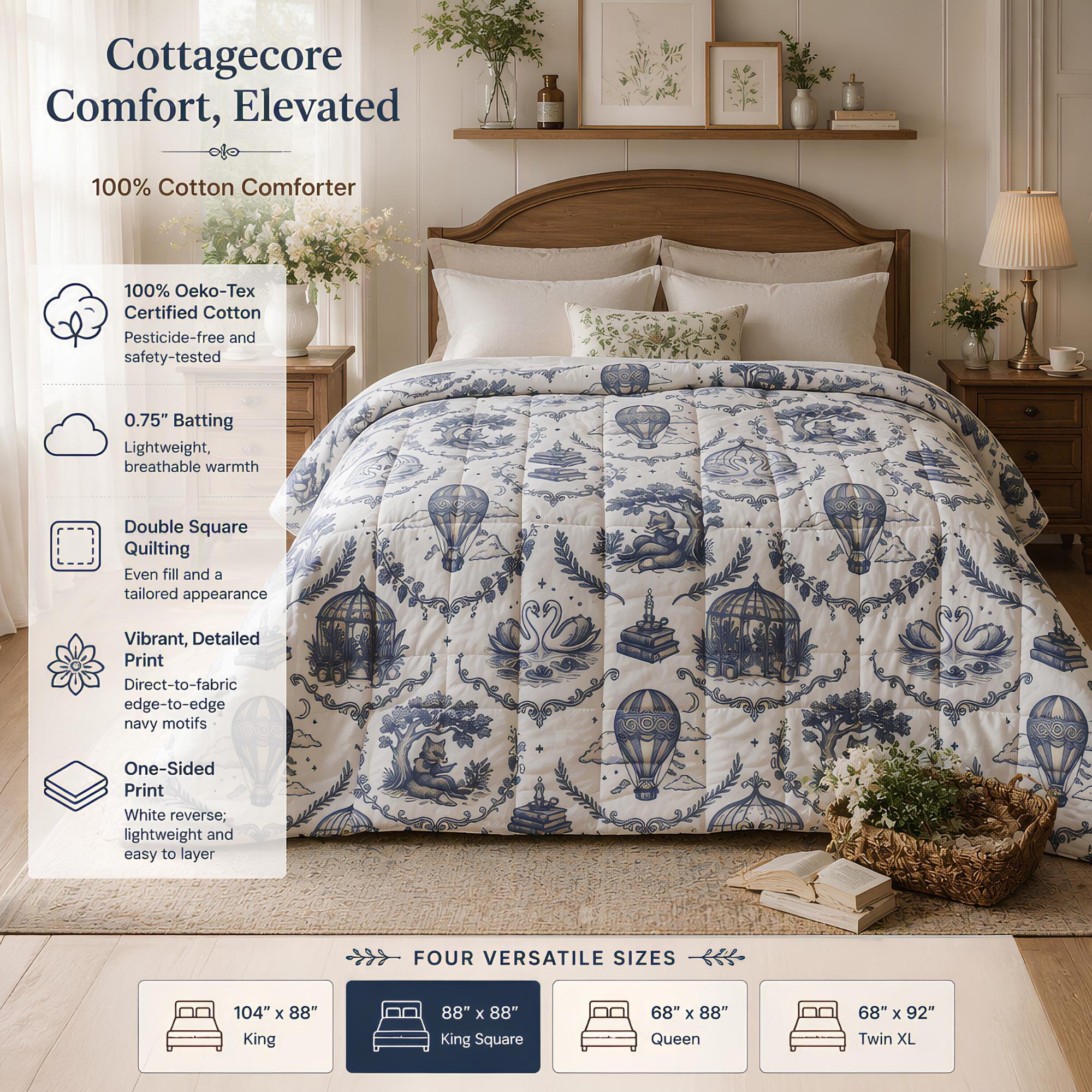 Cottagecore Comfort, Elevated

100% Cotton Comforter

100% Oeko-Tex Certified Cotton
Pesticide-free and safety-tested

0.75" Batting
Lightweight, breathable warmth

Double Square Quilting
Even fill and a tailored appearance

Vibrant, Detailed Print
Direct-to-fabric edge-to-edge navy motifs

One-Sided Print
White reverse; lightweight and easy to layer

FOUR VERSATILE SIZES

104" x 88"
King

88" x 88"
King Square

68" x 88"
Queen

68" x 92"
Twin XL